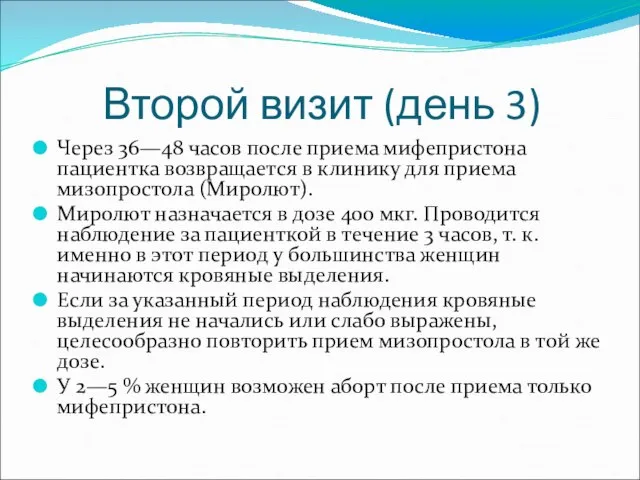 Второй визит (день 3)

Через 36—48 часов после приема мифепристона пациентка возвращается в клинику для приема мизопростола (Миролют).

Миролют назначается в дозе 400 мкг. Проводится наблюдение за пациенткой в течение 3 часов, т. к. именно в этот период у большинства женщин начинаются кровяные выделения.

Если за указанный период наблюдения кровяные выделения не начались или слабо выражены, целесообразно повторить прием мизопростола в той же дозе.

У 2—5 % женщин возможен аборт после приема только мифепристона.